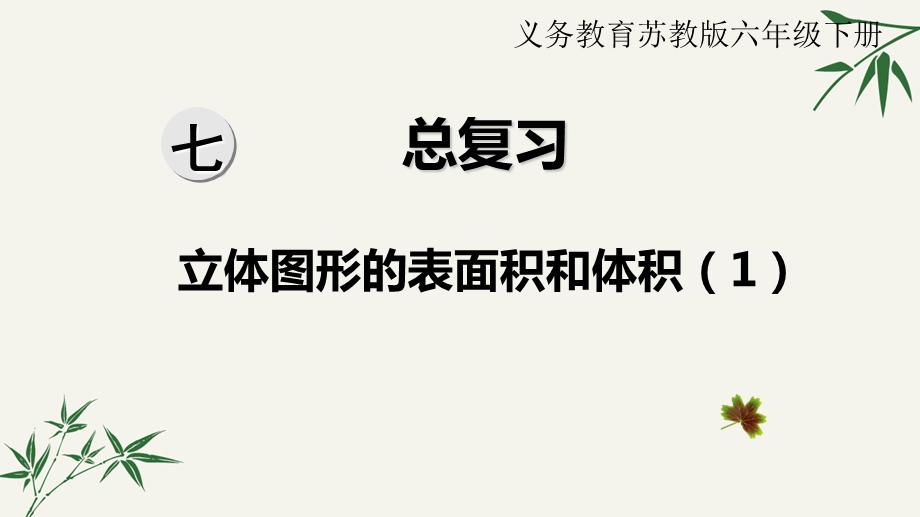 义务教育苏教版六年级下册

七 总复习

立体图形的表面积和体积（1）